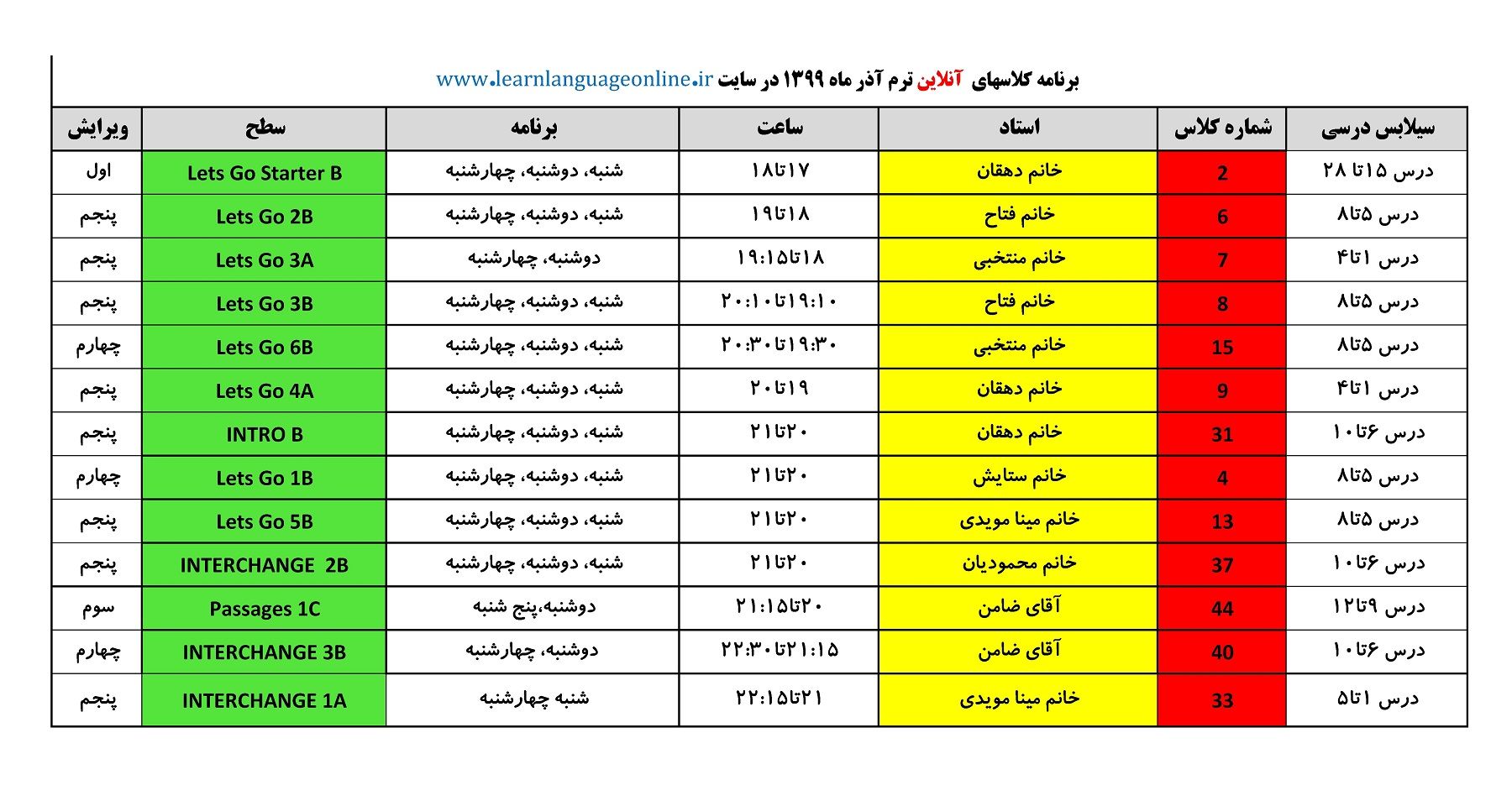 برنامه کلاسهای آنلاین ترم آذر ماه ۱۳۹۹ در سایت www.learnlanguageonline.ir

| سیلابس درسی | شماره کلاس | استاد | ساعت | برنامه | سطح | ویرایش |
|---|---|---|---|---|---|---|
| درس ۱۵تا ۲۸ | 2 | خانم دهقان | ۱۷تا۱۸ | شنبه، دوشنبه، چهارشنبه | Lets Go Starter B | اول |
| درس ۵تا۸ | 6 | خانم فتاح | ۱۸تا۱۹ | شنبه، دوشنبه، چهارشنبه | Lets Go 2B | پنجم |
| درس ۱تا۴ | 7 | خانم منتخبی | ۱۸تا۱۹:۱۵ | دوشنبه، چهارشنبه | Lets Go 3A | پنجم |
| درس ۵تا۸ | 8 | خانم فتاح | ۱۹:۱۰تا۲۰:۱۰ | شنبه، دوشنبه، چهارشنبه | Lets Go 3B | پنجم |
| درس ۵تا۸ | 15 | خانم منتخبی | ۱۹:۳۰تا۲۰:۳۰ | شنبه، دوشنبه، چهارشنبه | Lets Go 6B | چهارم |
| درس ۱تا۴ | 9 | خانم دهقان | ۱۹تا۲۰ | شنبه، دوشنبه، چهارشنبه | Lets Go 4A | پنجم |
| درس ۶تا۱۰ | 31 | خانم دهقان | ۲۰تا۲۱ | شنبه، دوشنبه، چهارشنبه | INTRO B | پنجم |
| درس ۵تا۸ | 4 | خانم ستایش | ۲۰تا۲۱ | شنبه، دوشنبه، چهارشنبه | Lets Go 1B | چهارم |
| درس ۵تا۸ | 13 | خانم مینا مویدی | ۲۰تا۲۱ | شنبه، دوشنبه، چهارشنبه | Lets Go 5B | پنجم |
| درس ۶تا۱۰ | 37 | خانم محمودیان | ۲۰تا۲۱ | شنبه، دوشنبه، چهارشنبه | INTERCHANGE 2B | پنجم |
| درس ۹تا۱۲ | 44 | آقای ضامن | ۲۰تا۲۱:۱۵ | دوشنبه،پنج شنبه | Passages 1C | سوم |
| درس ۶تا۱۰ | 40 | آقای ضامن | ۲۱:۱۵تا۲۲:۳۰ | دوشنبه، چهارشنبه | INTERCHANGE 3B | چهارم |
| درس ۱تا۵ | 33 | خانم مینا مویدی | ۲۱تا۲۲:۱۵ | شنبه چهارشنبه | INTERCHANGE 1A | پنجم |